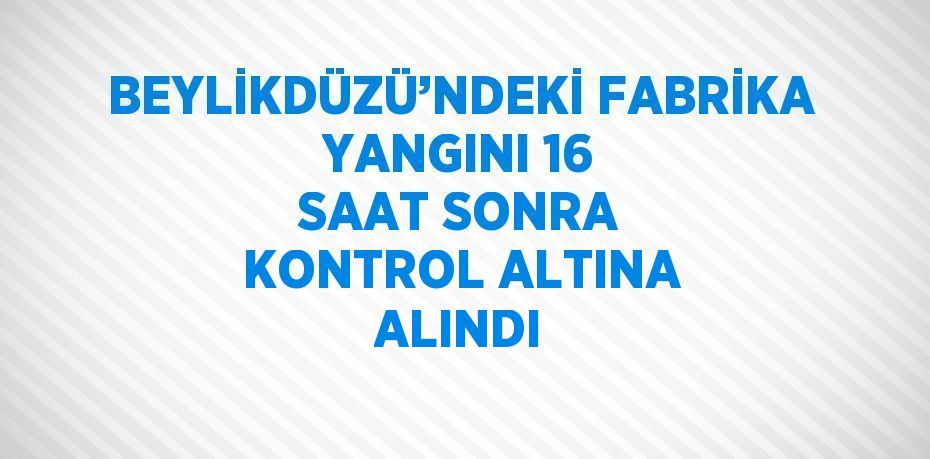 BEYLİKDÜZÜ’NDEKİ FABRİKA YANGINI 16 SAAT SONRA KONTROL ALTINA ALINDI